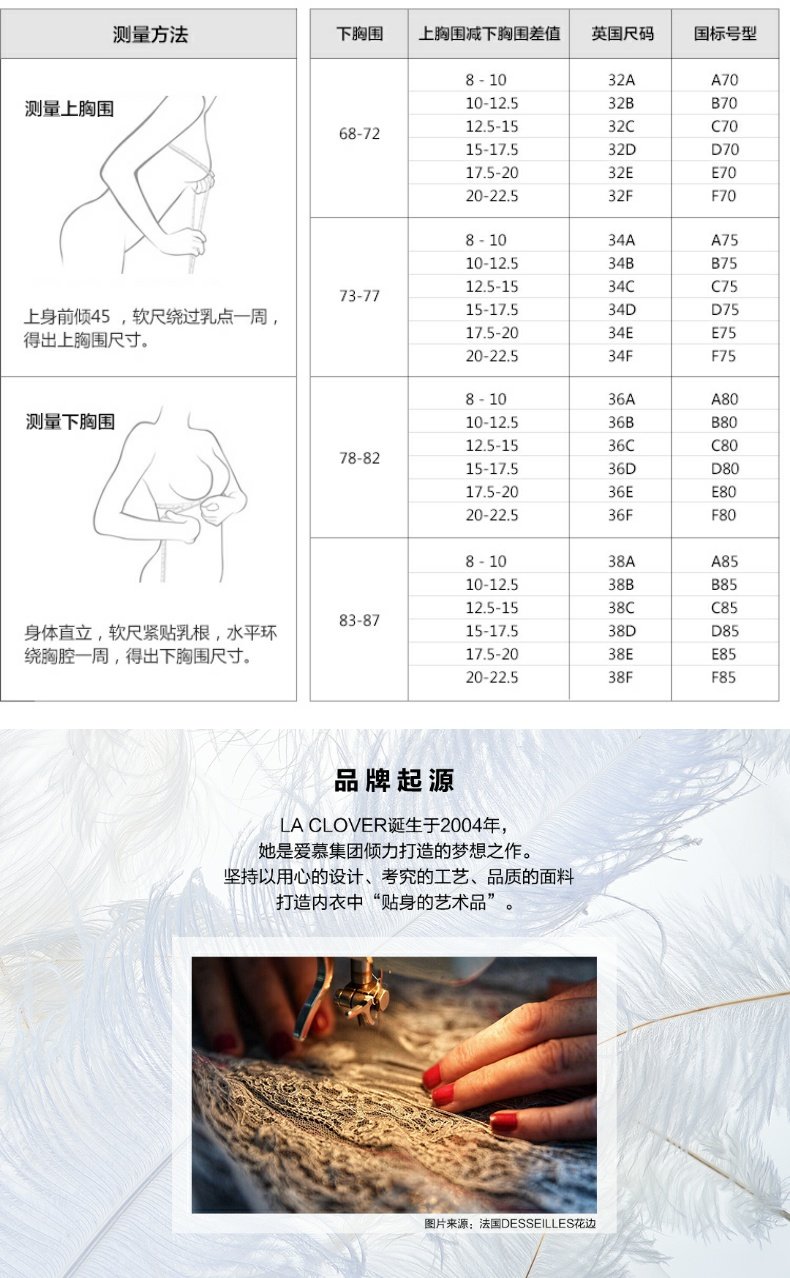 测量方法

测量上胸围

上身前倾45 ，软尺绕过乳点一周，得出上胸围尺寸。

测量下胸围

身体直立，软尺紧贴乳根，水平环绕胸腔一周，得出下胸围尺寸。

| 下胸围 | 上胸围减下胸围差值 | 英国尺码 | 国标号型 |
|---|---|---|---|
| 68-72 | 8 - 10 | 32A | A70 |
| | 10-12.5 | 32B | B70 |
| | 12.5-15 | 32C | C70 |
| | 15-17.5 | 32D | D70 |
| | 17.5-20 | 32E | E70 |
| | 20-22.5 | 32F | F70 |
| 73-77 | 8 - 10 | 34A | A75 |
| | 10-12.5 | 34B | B75 |
| | 12.5-15 | 34C | C75 |
| | 15-17.5 | 34D | D75 |
| | 17.5-20 | 34E | E75 |
| | 20-22.5 | 34F | F75 |
| 78-82 | 8 - 10 | 36A | A80 |
| | 10-12.5 | 36B | B80 |
| | 12.5-15 | 36C | C80 |
| | 15-17.5 | 36D | D80 |
| | 17.5-20 | 36E | E80 |
| | 20-22.5 | 36F | F80 |
| 83-87 | 8 - 10 | 38A | A85 |
| | 10-12.5 | 38B | B85 |
| | 12.5-15 | 38C | C85 |
| | 15-17.5 | 38D | D85 |
| | 17.5-20 | 38E | E85 |
| | 20-22.5 | 38F | F85 |

品牌起源

LA CLOVER诞生于2004年，
她是爱慕集团倾力打造的梦想之作。
坚持以用心的设计、考究的工艺、品质的面料
打造内衣中“贴身的艺术品”。

图片来源：法国DESSEILLES花边